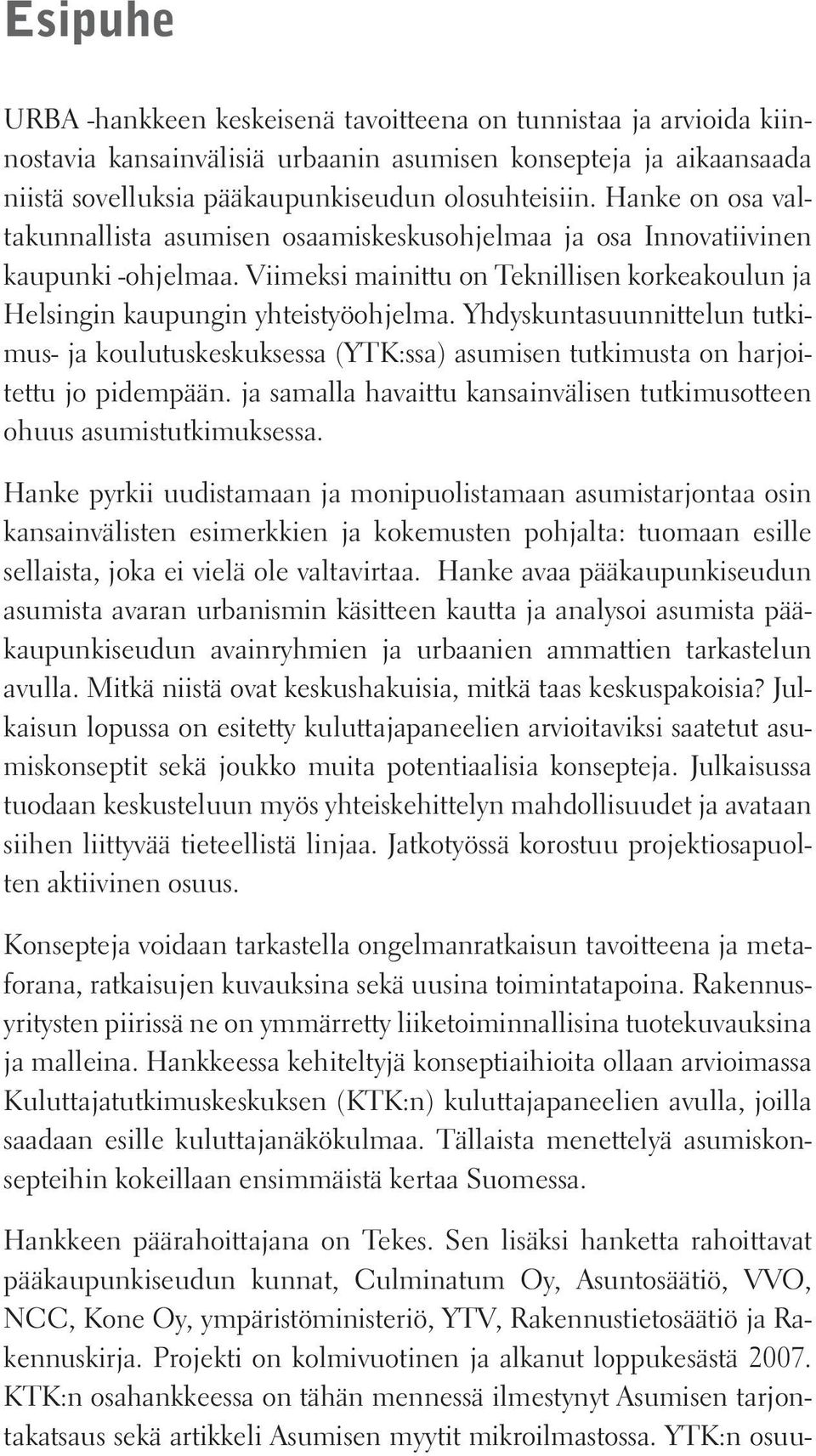 Esipuhe

URBA -hankkeen keskeisenä tavoitteena on tunnistaa ja arvioida kiinnostavia kansainvälisiä urbaanin asumisen konsepteja ja aikaansaada niistä sovelluksia pääkaupunkiseudun olosuhteisiin. Hanke on osa valtakunnallista asumisen osaamiskeskusohjelmaa ja osa Innovatiivinen kaupunki -ohjelmaa. Viimeksi mainittu on Teknillisen korkeakoulun ja Helsingin kaupungin yhteistyöohjelma. Yhdyskuntasuunnittelun tutkimus- ja koulutuskeskuksessa (YTK:ssa) asumisen tutkimusta on harjoitettu jo pidempään. ja samalla havaittu kansainvälisen tutkimusotteen ohuus asumistutkimuksessa.

Hanke pyrkii uudistamaan ja monipuolistamaan asumistarjontaa osin kansainvälisten esimerkkien ja kokemusten pohjalta: tuomaan esille sellaista, joka ei vielä ole valtavirtaa. Hanke avaa pääkaupunkiseudun asumista avaran urbanismin käsitteen kautta ja analysoi asumista pääkaupunkiseudun avainryhmien ja urbaanien ammattien tarkastelun avulla. Mitkä niistä ovat keskushakuisia, mitkä taas keskuspakoisia? Julkaisun lopussa on esitetty kuluttajapaneelien arvioitaviksi saatetut asumiskonseptit sekä joukko muita potentiaalisia konsepteja. Julkaisussa tuodaan keskusteluun myös yhteiskehittelyn mahdollisuudet ja avataan siihen liittyvää tieteellistä linjaa. Jatkotyössä korostuu projektiosapuolten aktiivinen osuus.

Konsepteja voidaan tarkastella ongelmanratkaisun tavoitteena ja metaforana, ratkaisujen kuvauksina sekä uusina toimintatapoina. Rakennusyritysten piirissä ne on ymmärretty liiketoiminnallisina tuotekuvauksina ja malleina. Hankkeessa kehiteltyjä konseptiaihioita ollaan arvioimassa Kuluttajatutkimuskeskuksen (KTK:n) kuluttajapaneelien avulla, joilla saadaan esille kuluttajanäkökulmaa. Tällaista menettelyä asumiskonsepteihin kokeillaan ensimmäistä kertaa Suomessa.

Hankkeen päärahoittajana on Tekes. Sen lisäksi hanketta rahoittavat pääkaupunkiseudun kunnat, Culminatum Oy, Asuntosäätiö, VVO, NCC, Kone Oy, ympäristöministeriö, YTV, Rakennustietosäätiö ja Rakennuskirja. Projekti on kolmivuotinen ja alkanut loppukesästä 2007. KTK:n osahankkeessa on tähän mennessä ilmestynyt Asumisen tarjontakatsaus sekä artikkeli Asumisen myytit mikroilmastossa. YTK:n osuu-